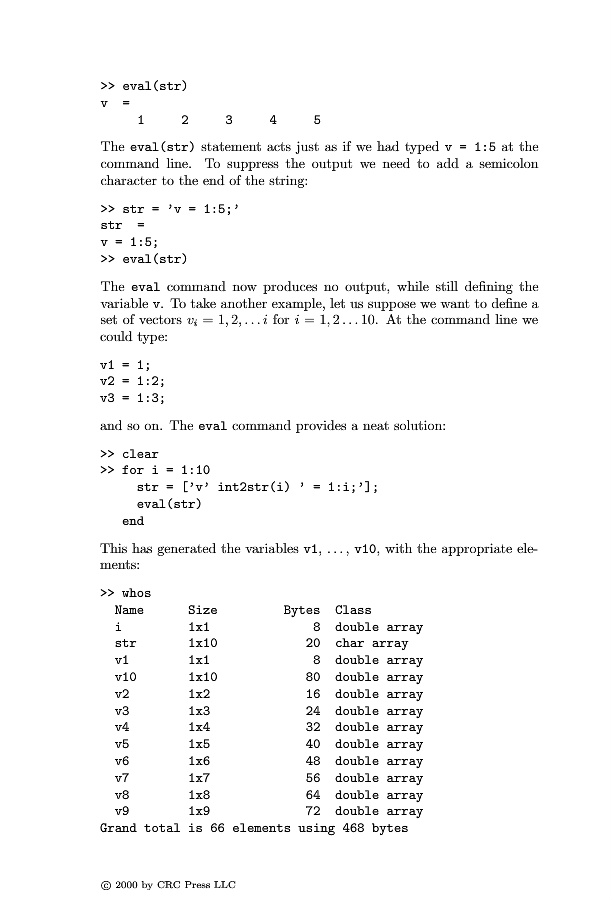 >> eval(str)
v =
1 2 3 4 5

The eval(str) statement acts just as if we had typed v = 1:5 at the command line. To suppress the output we need to add a semicolon character to the end of the string:

>> str = 'v = 1:5;'
str =
v = 1:5;
>> eval(str)

The eval command now produces no output, while still defining the variable v. To take another example, let us suppose we want to define a set of vectors $v_i = 1, 2, \ldots i$ for $i = 1, 2 \ldots 10$. At the command line we could type:

v1 = 1;
v2 = 1:2;
v3 = 1:3;

and so on. The eval command provides a neat solution:

>> clear
>> for i = 1:10
str = ['v' int2str(i) ' = 1:i;'];
eval(str)
end

This has generated the variables v1, ..., v10, with the appropriate elements:

>> whos

| Name | Size | Bytes | Class |
|---|---|---|---|
| i | 1x1 | 8 | double array |
| str | 1x10 | 20 | char array |
| v1 | 1x1 | 8 | double array |
| v10 | 1x10 | 80 | double array |
| v2 | 1x2 | 16 | double array |
| v3 | 1x3 | 24 | double array |
| v4 | 1x4 | 32 | double array |
| v5 | 1x5 | 40 | double array |
| v6 | 1x6 | 48 | double array |
| v7 | 1x7 | 56 | double array |
| v8 | 1x8 | 64 | double array |
| v9 | 1x9 | 72 | double array |

Grand total is 66 elements using 468 bytes

© 2000 by CRC Press LLC